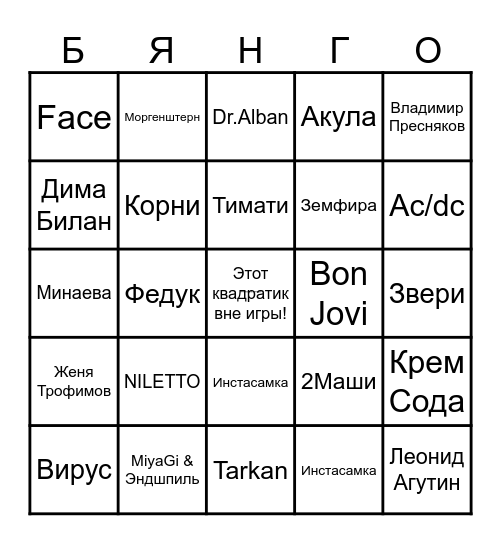 | Б | Я | Н | Г | О |
|---|---|---|---|---|
| Face | Моргенштерн | Dr.Alban | Акула | Владимир Пресняков |
| Дима Билан | Корни | Тимати | Земфира | Ac/dc |
| Минаева | Федук | Этот квадратик вне игры! | Bon Jovi | Звери |
| Женя Трофимов | NILETTO | Инстасамка | 2Маши | Крем Сода |
| Вирус | MiyaGi & Эндшпиль | Tarkan | Инстасамка | Леонид Агутин |